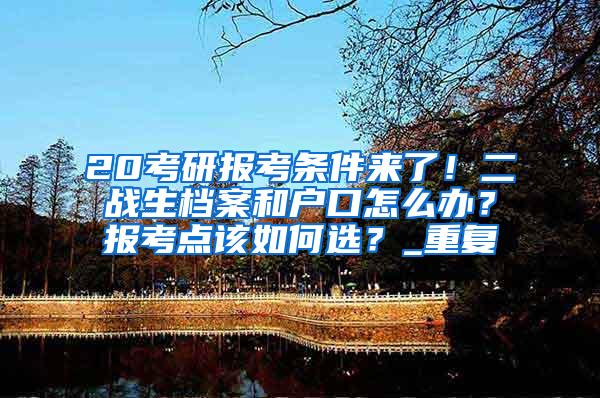 20考研报考条件来了！二战生档案和户口怎么办？报考点该如何选？_重复